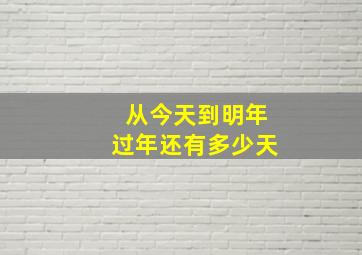 从今天到明年
过年还有多少天